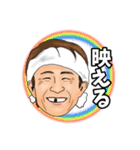 映える